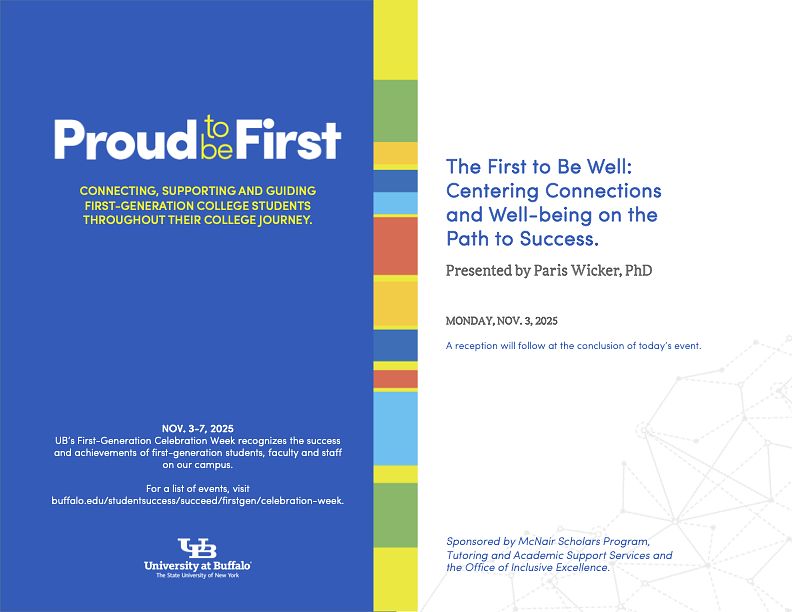 Proud to be First

CONNECTING, SUPPORTING AND GUIDING FIRST-GENERATION COLLEGE STUDENTS THROUGHOUT THEIR COLLEGE JOURNEY.

NOV. 3-7, 2025
UB's First-Generation Celebration Week recognizes the success and achievements of first-generation students, faculty and staff on our campus.

For a list of events, visit buffalo.edu/studentsuccess/succeed/firstgen/celebration-week.

UB
University at Buffalo
The State University of New York

The First to Be Well: Centering Connections and Well-being on the Path to Success.

Presented by Paris Wicker, PhD

MONDAY, NOV. 3, 2025

A reception will follow at the conclusion of today's event.

Sponsored by McNair Scholars Program, Tutoring and Academic Support Services and the Office of Inclusive Excellence.